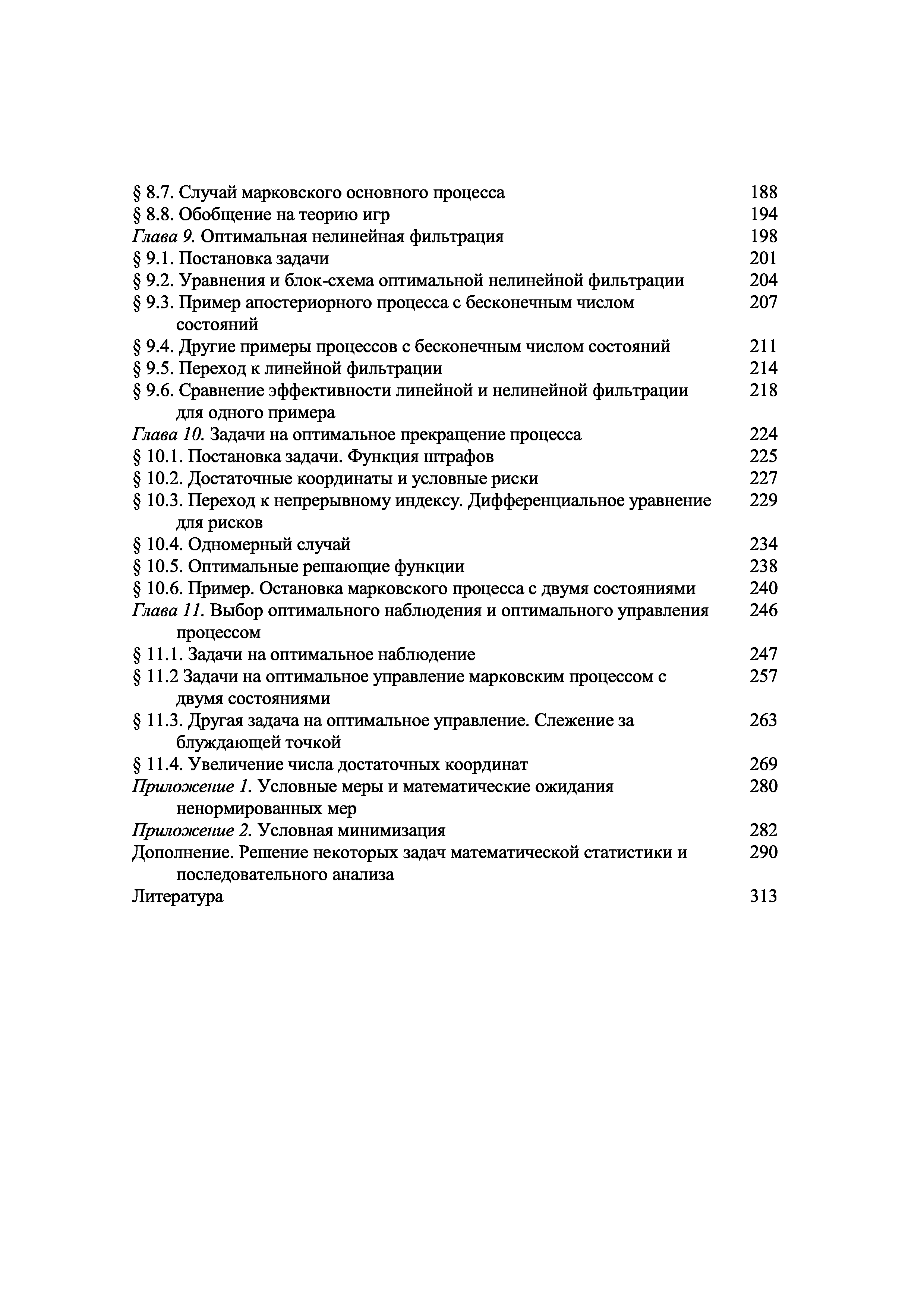 § 8.7. Случай марковского основного процесса 188
§ 8.8. Обобщение на теорию игр 194
Глава 9. Оптимальная нелинейная фильтрация 198
§ 9.1. Постановка задачи 201
§ 9.2. Уравнения и блок-схема оптимальной нелинейной фильтрации 204
§ 9.3. Пример апостериорного процесса с бесконечным числом состояний 207
§ 9.4. Другие примеры процессов с бесконечным числом состояний 211
§ 9.5. Переход к линейной фильтрации 214
§ 9.6. Сравнение эффективности линейной и нелинейной фильтрации для одного примера 218
Глава 10. Задачи на оптимальное прекращение процесса 224
§ 10.1. Постановка задачи. Функция штрафов 225
§ 10.2. Достаточные координаты и условные риски 227
§ 10.3. Переход к непрерывному индексу. Дифференциальное уравнение для рисков 229
§ 10.4. Одномерный случай 234
§ 10.5. Оптимальные решающие функции 238
§ 10.6. Пример. Остановка марковского процесса с двумя состояниями 240
Глава 11. Выбор оптимального наблюдения и оптимального управления процессом 246
§ 11.1. Задачи на оптимальное наблюдение 247
§ 11.2 Задачи на оптимальное управление марковским процессом с двумя состояниями 257
§ 11.3. Другая задача на оптимальное управление. Слежение за блуждающей точкой 263
§ 11.4. Увеличение числа достаточных координат 269
Приложение 1. Условные меры и математические ожидания ненормированных мер 280
Приложение 2. Условная минимизация 282
Дополнение. Решение некоторых задач математической статистики и последовательного анализа 290
Литература 313